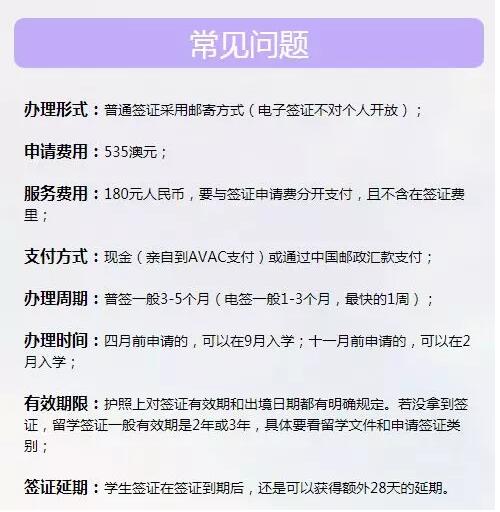 常见问题

办理形式：普通签证采用邮寄方式（电子签证不对个人开放）；

申请费用：535澳元；

服务费用：180元人民币，要与签证申请费分开支付，且不含在签证费里；

支付方式：现金（亲自到AVAC支付）或通过中国邮政汇款支付；

办理周期：普签一般3-5个月（电签一般1-3个月，最快的1周）；

办理时间：四月前申请的，可以在9月入学；十一月前申请的，可以在2月入学；

有效期限：护照上对签证有效期和出境日期都有明确规定。若没拿到签证，留学签证一般有效期是2年或3年，具体要看留学文件和申请签证类别；

签证延期：学生签证在签证到期后，还是可以获得额外28天的延期。